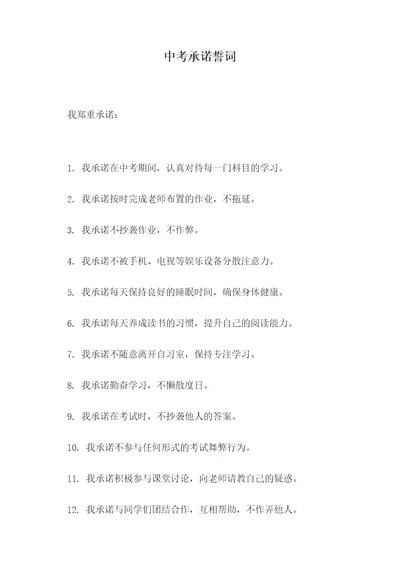 中考承诺誓词

我郑重承诺：

1. 我承诺在中考期间，认真对待每一门科目的学习。

2. 我承诺按时完成老师布置的作业，不拖延。

3. 我承诺不抄袭作业，不作弊。

4. 我承诺不被手机、电视等娱乐设备分散注意力。

5. 我承诺每天保持良好的睡眠时间，确保身体健康。

6. 我承诺每天养成读书的习惯，提升自己的阅读能力。

7. 我承诺不随意离开自习室，保持专注学习。

8. 我承诺勤奋学习，不懒散度日。

9. 我承诺在考试时，不抄袭他人的答案。

10. 我承诺不参与任何形式的考试舞弊行为。

11. 我承诺积极参与课堂讨论，向老师请教自己的疑惑。

12. 我承诺与同学们团结合作，互相帮助，不作弄他人。